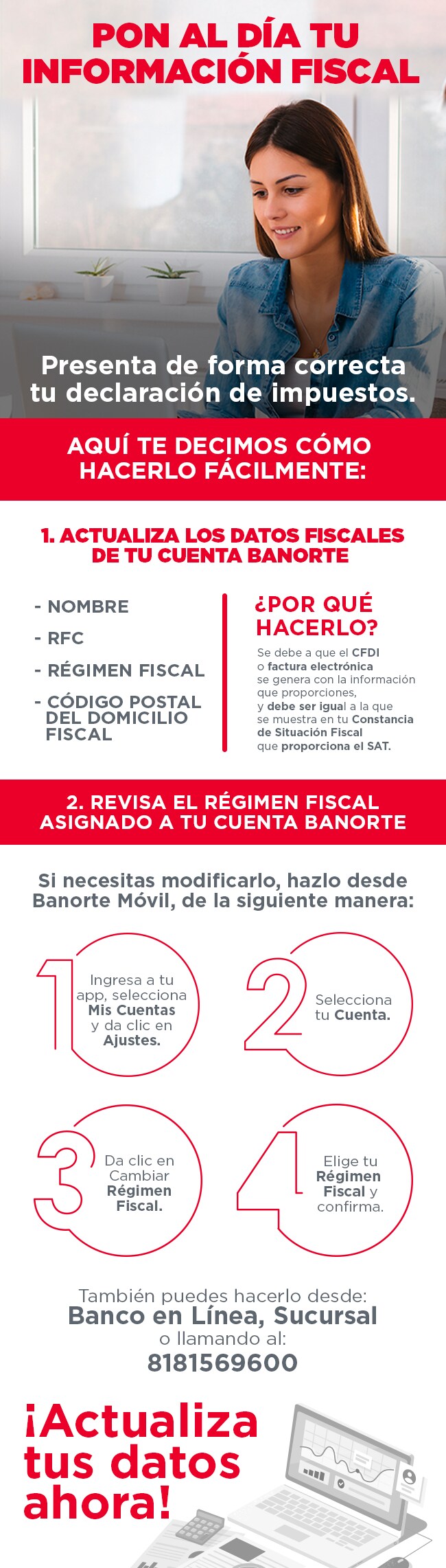 PON AL DÍA TU INFORMACIÓN FISCAL

Presenta de forma correcta tu declaración de impuestos.

AQUÍ TE DECIMOS CÓMO HACERLO FÁCILMENTE:

1. ACTUALIZA LOS DATOS FISCALES DE TU CUENTA BANORTE

- NOMBRE
- RFC
- RÉGIMEN FISCAL
- CÓDIGO POSTAL DEL DOMICILIO FISCAL

¿POR QUÉ HACERLO?

Se debe a que el CFDI o factura electrónica se genera con la información que proporciones, y debe ser igual a la que se muestra en tu Constancia de Situación Fiscal que proporciona el SAT.

2. REVISA EL RÉGIMEN FISCAL ASIGNADO A TU CUENTA BANORTE

Si necesitas modificarlo, hazlo desde Banorte Móvil, de la siguiente manera:

1 Ingresa a tu app, selecciona Mis Cuentas y da clic en Ajustes.

2 Selecciona tu Cuenta.

3 Da clic en Cambiar Régimen Fiscal.

4 Elige tu Régimen Fiscal y confirma.

También puedes hacerlo desde: Banco en Línea, Sucursal o llamando al: 8181569600

¡Actualiza tus datos ahora!